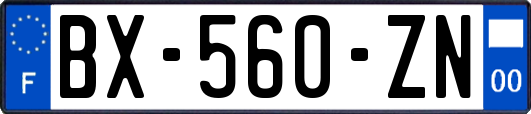 F

BX-560-ZN

00